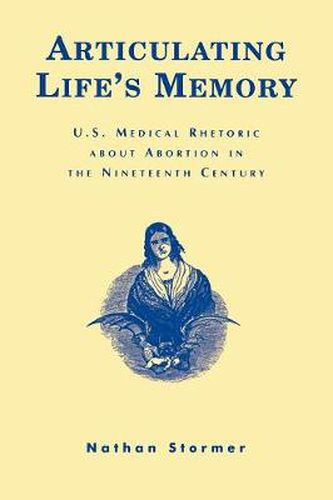 ARTICULATING LIFE'S MEMORY

U.S. MEDICAL RHETORIC ABOUT ABORTION IN THE NINETEENTH CENTURY

Nathan Stormer